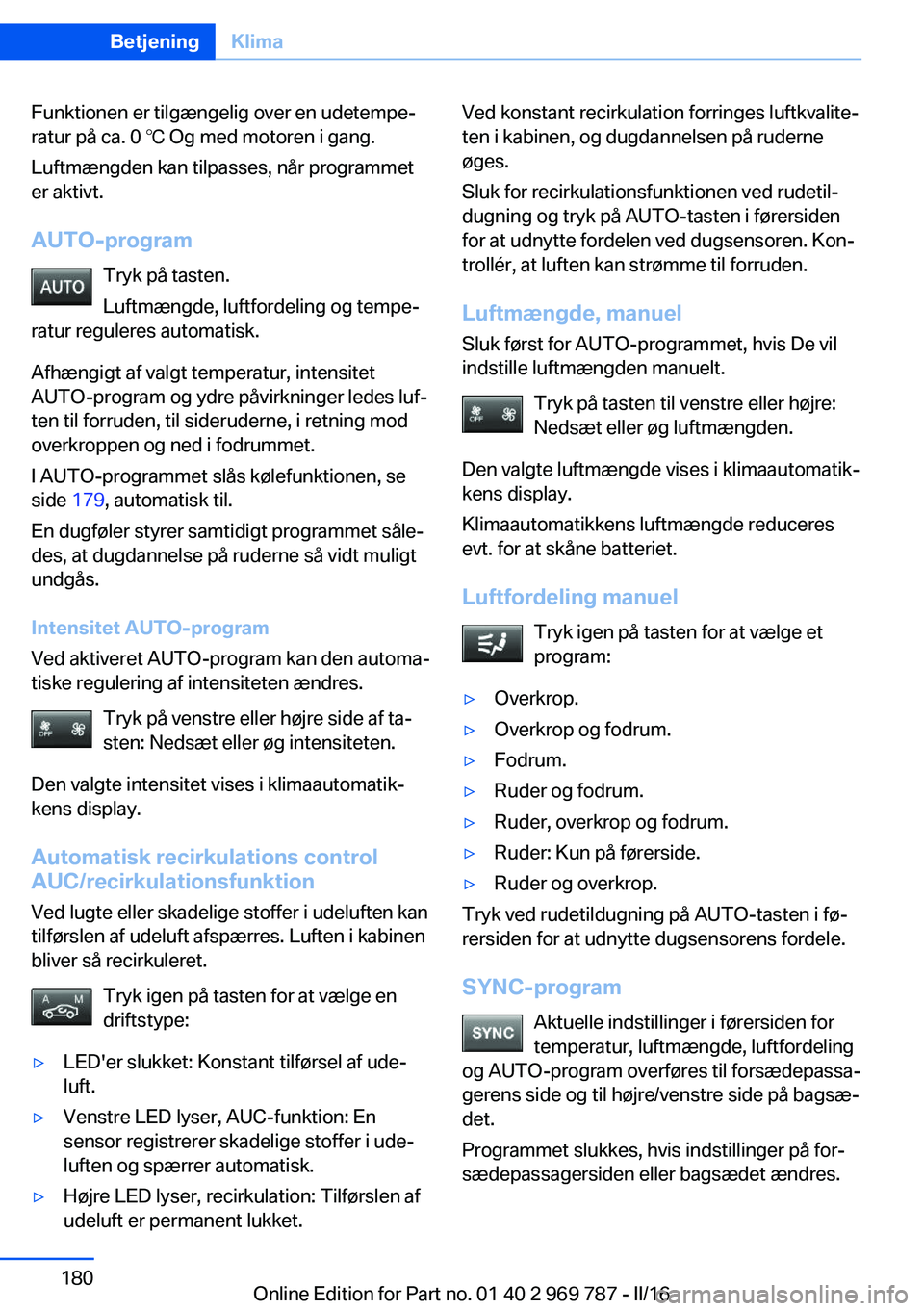 Betjening Klima

Funktionen er tilgængelig over en udetemperatur på ca. 0 ℃ Og med motoren i gang.

Luftmængden kan tilpasses, når programmet er aktivt.

AUTO-program

AUTO

Tryk på tasten.

Luftmængde, luftfordeling og temperatur reguleres automatisk.

Afhængigt af valgt temperatur, intensitet AUTO-program og ydre påvirkninger ledes luften til forruden, til sideruderne, i retning mod overkroppen og ned i fodrummet.

I AUTO-programmet slås kølefunktionen, se side 179, automatisk til.

En dugføler styrer samtidigt programmet således, at dugdannelse på ruderne så vidt muligt undgås.

Intensitet AUTO-program

Ved aktiveret AUTO-program kan den automatiske regulering af intensiteten ændres.

OFF

Tryk på venstre eller højre side af tasten: Nedsæt eller øg intensiteten.

Den valgte intensitet vises i klimaautomatikkens display.

Automatisk recirkulations control AUC/recirkulationsfunktion

Ved lugte eller skadelige stoffer i udeluften kan tilførslen af udeluft afspærres. Luften i kabinen bliver så recirkuleret.

A M

Tryk igen på tasten for at vælge en driftstype:

▷ LED'er slukket: Konstant tilførsel af udeluft.

▷ Venstre LED lyser, AUC-funktion: En sensor registrerer skadelige stoffer i udeluften og spærrer automatisk.

▷ Højre LED lyser, recirkulation: Tilførslen af udeluft er permanent lukket.

Ved konstant recirkulation forringes luftkvaliteten i kabinen, og dugdannelsen på ruderne øges.

Sluk for recirkulationsfunktionen ved rudetildugning og tryk på AUTO-tasten i førersiden for at udnytte fordelen ved dugsensoren. Kontrollér, at luften kan strømme til forruden.

Luftmængde, manuel

Sluk først for AUTO-programmet, hvis De vil indstille luftmængden manuelt.

OFF

Tryk på tasten til venstre eller højre: Nedsæt eller øg luftmængden.

Den valgte luftmængde vises i klimaautomatikkens display.

Klimaautomatikkens luftmængde reduceres evt. for at skåne batteriet.

Luftfordeling manuel

Tryk igen på tasten for at vælge et program:

▷ Overkrop.

▷ Overkrop og fodrum.

▷ Fodrum.

▷ Ruder og fodrum.

▷ Ruder, overkrop og fodrum.

▷ Ruder: Kun på førerside.

▷ Ruder og overkrop.

Tryk ved rudetildugning på AUTO-tasten i førersiden for at udnytte dugsensorens fordele.

SYNC-program

SYNC

Aktuelle indstillinger i førersiden for temperatur, luftmængde, luftfordeling og AUTO-program overføres til forsædepassagerens side og til højre/venstre side på bagsædet.

Programmet slukkes, hvis indstillinger på forsædepassagersiden eller bagsædet ændres.

180

Online Edition for Part no. 01 40 2 969 787 - II/16

carmanualsonline.info